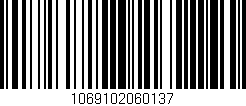 1069102060137